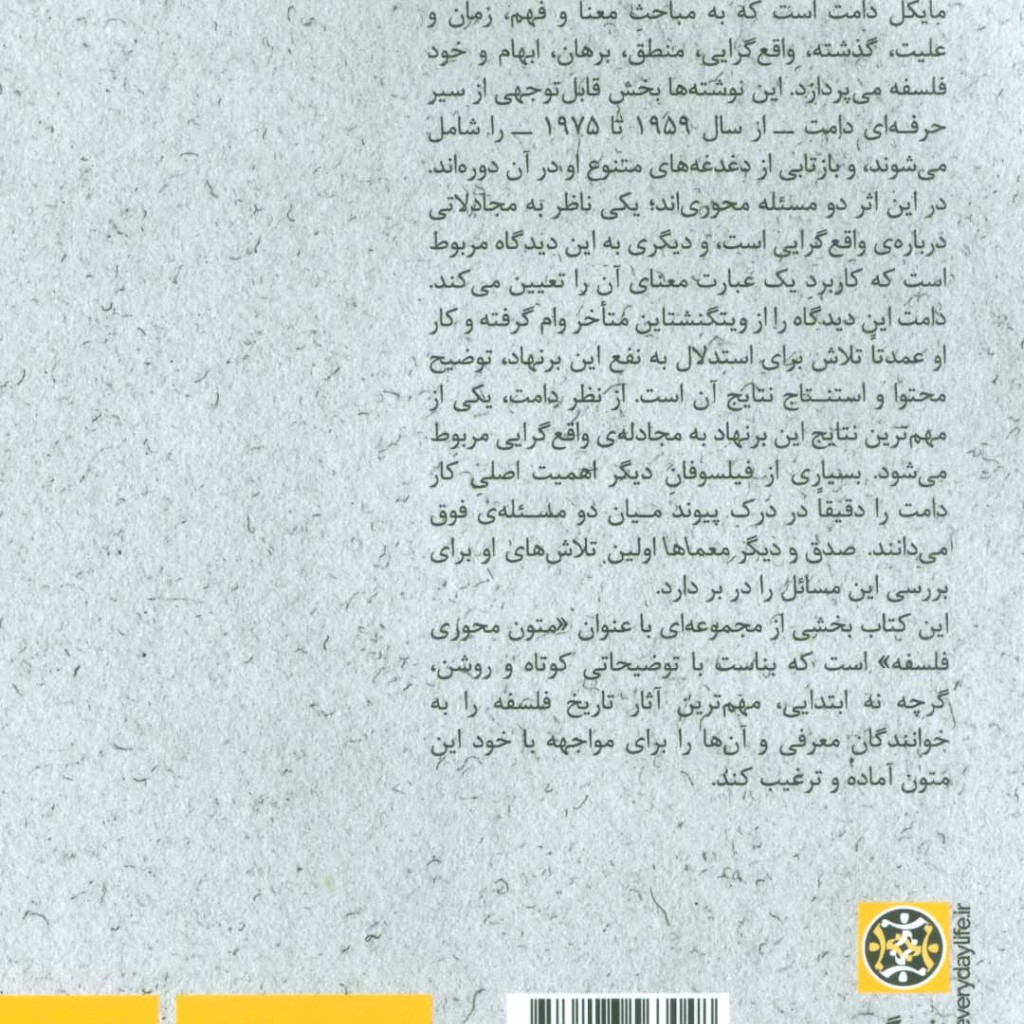 مایکل دامت است که به مباحث معنا و فهم، زمان و علیت، گذشته، واقع‌گرایی، منطق، برهان، ابهام و خود فلسفه می‌پردازد. این نوشته‌ها بخش قابل‌توجهی از سیر حرفه‌ای دامت ــ از سال ۱۹۵۹ تا ۱۹۷۵ ــ را شامل می‌شوند، و بازتابی از دغدغه‌های متنوع او در آن دوره‌اند. در این اثر دو مسئله محوری‌اند؛ یکی ناظر به مجادلاتی درباره‌ی واقع‌گرایی است، و دیگری به این دیدگاه مربوط است که کاربرد یک عبارت معنای آن را تعیین می‌کند. دامت این دیدگاه را از ویتگنشتاین متأخر وام گرفته و کار او عمدتاً تلاش برای استدلال به نفع این برنهاد، توضیح محتوا و استنتاج نتایج آن است. از نظر دامت، یکی از مهم‌ترین نتایج این برنهاد به مجادله‌ی واقع‌گرایی مربوط می‌شود. بسیاری از فیلسوفان دیگر اهمیت اصلی کار دامت را دقیقاً در درک پیوند میان دو مسئله‌ی فوق می‌دانند. صدق و دیگر معماها اولین تلاش‌های او برای بررسی این مسائل را در بر دارد.
این کتاب بخشی از مجموعه‌ای با عنوان «متون محوری فلسفه» است که بناست با توضیحاتی کوتاه و روشن، گرچه نه ابتدایی، مهم‌ترین آثار تاریخ فلسفه را به خوانندگان معرفی و آن‌ها را برای مواجهه با خود این متون آماده و ترغیب کند.

everydaylife.ir